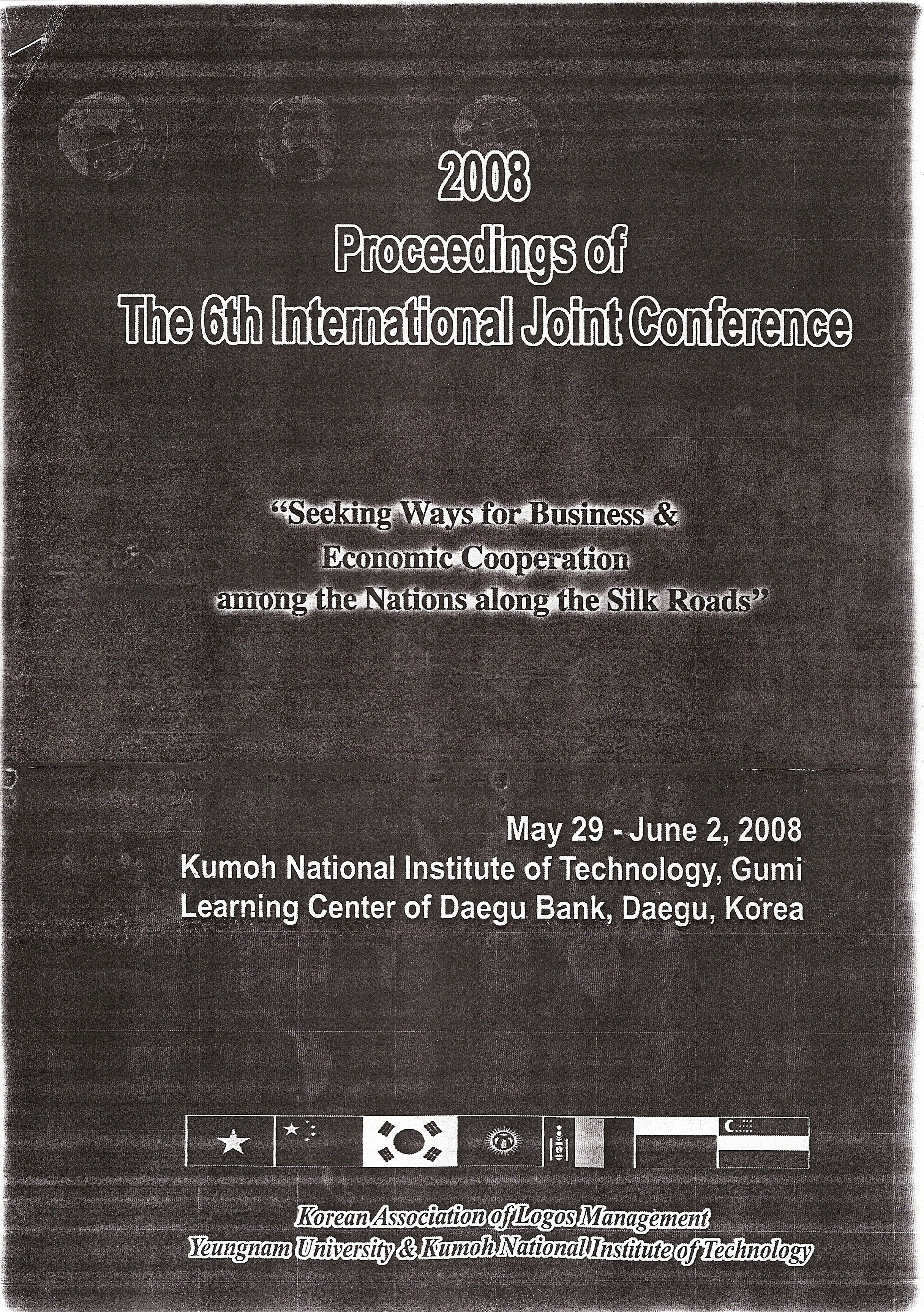 2008
Proceedings of
The 6th International Joint Conference

"Seeking Ways for Business & Economic Cooperation among the Nations along the Silk Roads"

May 29 - June 2, 2008
Kumoh National Institute of Technology, Gumi
Learning Center of Daegu Bank, Daegu, Korea

Korean Association of Logos Management
Yeungnam University & Kumoh National Institute of Technology